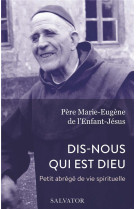 Père Marie-Eugène de l'Enfant-Jésus

DIS-NOUS QUI EST DIEU

Petit abrégé de vie spirituelle

SALVATOR